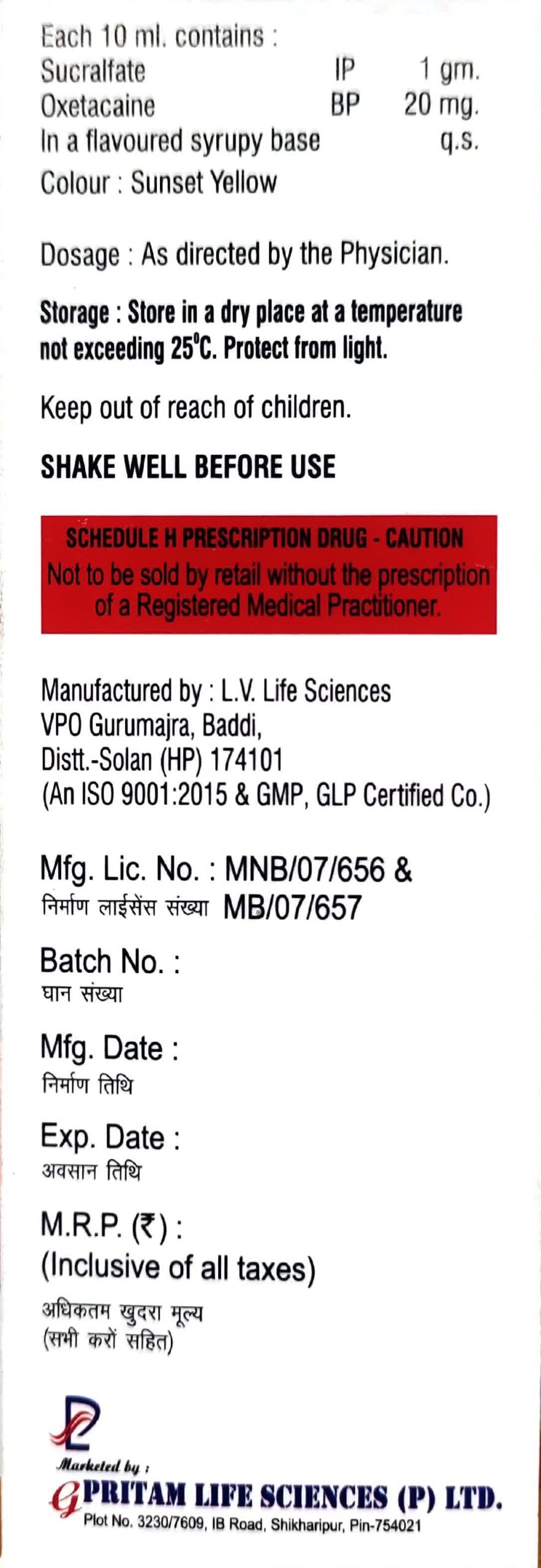 Each 10 ml. contains :
Sucralfate IP 1 gm.
Oxetacaine BP 20 mg.
In a flavoured syrupy base q.s.
Colour : Sunset Yellow

Dosage : As directed by the Physician.

Storage : Store in a dry place at a temperature not exceeding 25°C. Protect from light.

Keep out of reach of children.

SHAKE WELL BEFORE USE

SCHEDULE H PRESCRIPTION DRUG - CAUTION
Not to be sold by retail without the prescription of a Registered Medical Practitioner.

Manufactured by : L.V. Life Sciences
VPO Gurumajra, Baddi,
Distt.-Solan (HP) 174101
(An ISO 9001:2015 & GMP, GLP Certified Co.)

Mfg. Lic. No. : MNB/07/656 &
निर्माण लाईसेंस संख्या MB/07/657

Batch No. :
घान संख्या

Mfg. Date :
निर्माण तिथि

Exp. Date :
अवसान तिथि

M.R.P. (₹) :
(Inclusive of all taxes)

अधिकतम खुदरा मूल्य
(सभी करों सहित)

Marketed by :
PRITAM LIFE SCIENCES (P) LTD.
Plot No. 3230/7609, IB Road, Shikharipur, Pin-754021